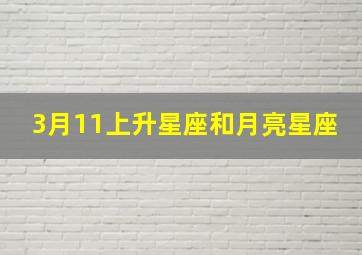 3月11上升星座和月亮星座